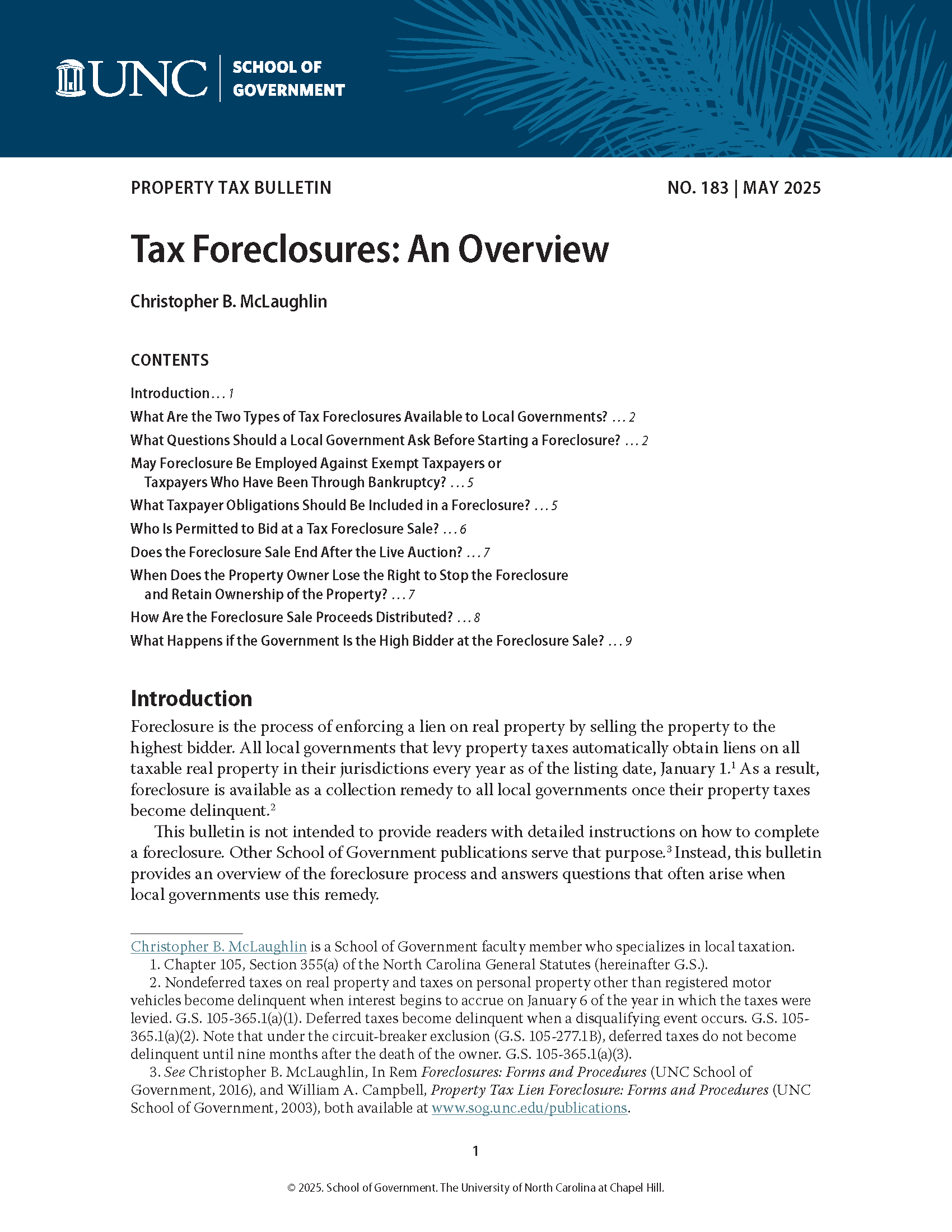 UNC | SCHOOL OF GOVERNMENT

PROPERTY TAX BULLETIN

NO. 183 | MAY 2025

Tax Foreclosures: An Overview

Christopher B. McLaughlin

CONTENTS

Introduction . . . 1

What Are the Two Types of Tax Foreclosures Available to Local Governments? . . . 2

What Questions Should a Local Government Ask Before Starting a Foreclosure? . . . 2

May Foreclosure Be Employed Against Exempt Taxpayers or Taxpayers Who Have Been Through Bankruptcy? . . . 5

What Taxpayer Obligations Should Be Included in a Foreclosure? . . . 5

Who Is Permitted to Bid at a Tax Foreclosure Sale? . . . 6

Does the Foreclosure Sale End After the Live Auction? . . . 7

When Does the Property Owner Lose the Right to Stop the Foreclosure and Retain Ownership of the Property? . . . 7

How Are the Foreclosure Sale Proceeds Distributed? . . . 8

What Happens if the Government Is the High Bidder at the Foreclosure Sale? . . . 9

Introduction

Foreclosure is the process of enforcing a lien on real property by selling the property to the highest bidder. All local governments that levy property taxes automatically obtain liens on all taxable real property in their jurisdictions every year as of the listing date, January 1.$^1$ As a result, foreclosure is available as a collection remedy to all local governments once their property taxes become delinquent.$^2$

This bulletin is not intended to provide readers with detailed instructions on how to complete a foreclosure. Other School of Government publications serve that purpose.$^3$ Instead, this bulletin provides an overview of the foreclosure process and answers questions that often arise when local governments use this remedy.

Christopher B. McLaughlin is a School of Government faculty member who specializes in local taxation.

1. Chapter 105, Section 355(a) of the North Carolina General Statutes (hereinafter G.S.).

2. Nondeferred taxes on real property and taxes on personal property other than registered motor vehicles become delinquent when interest begins to accrue on January 6 of the year in which the taxes were levied. G.S. 105-365.1(a)(1). Deferred taxes become delinquent when a disqualifying event occurs. G.S. 105-365.1(a)(2). Note that under the circuit-breaker exclusion (G.S. 105-277.1B), deferred taxes do not become delinquent until nine months after the death of the owner. G.S. 105-365.1(a)(3).

3. See Christopher B. McLaughlin, In Rem Foreclosures: Forms and Procedures (UNC School of Government, 2016), and William A. Campbell, Property Tax Lien Foreclosure: Forms and Procedures (UNC School of Government, 2003), both available at www.sog.unc.edu/publications.

1

© 2025. School of Government. The University of North Carolina at Chapel Hill.